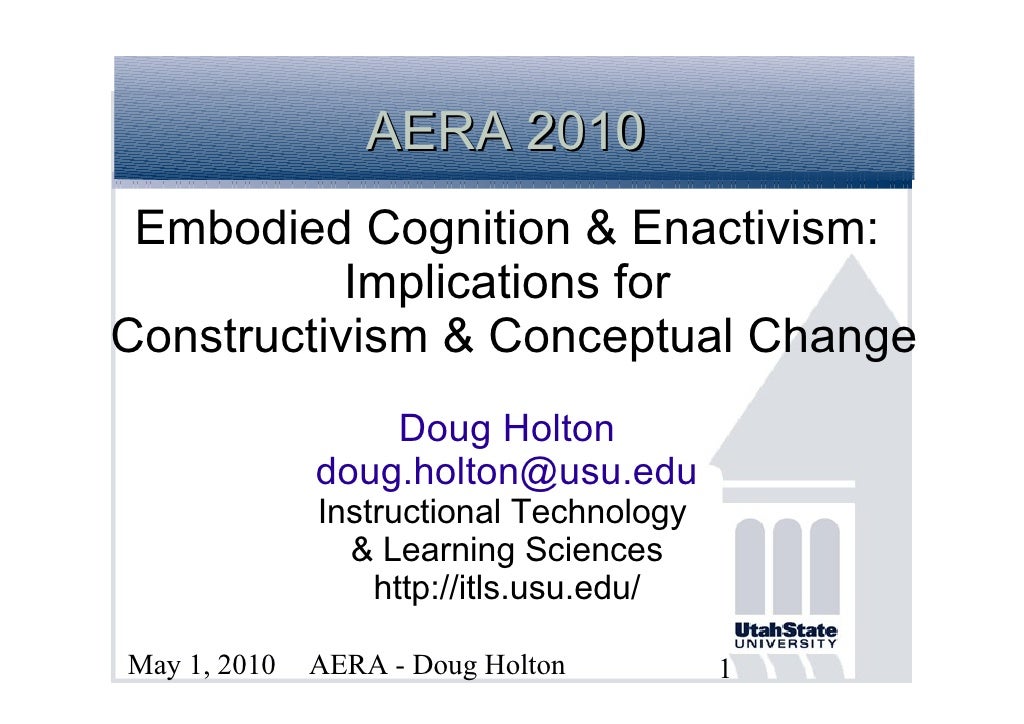 AERA 2010

Embodied Cognition & Enactivism: Implications for Constructivism & Conceptual Change

Doug Holton
doug.holton@usu.edu
Instructional Technology
& Learning Sciences
http://itls.usu.edu/

UtahState
UNIVERSITY

May 1, 2010 AERA - Doug Holton 1